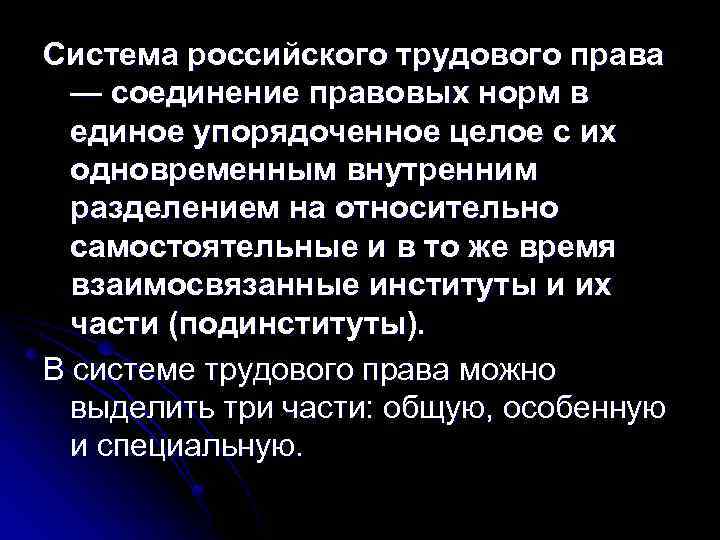 Система российского трудового права — соединение правовых норм в единое упорядоченное целое с их одновременным внутренним разделением на относительно самостоятельные и в то же время взаимосвязанные институты и их части (подинституты).

В системе трудового права можно выделить три части: общую, особенную и специальную.